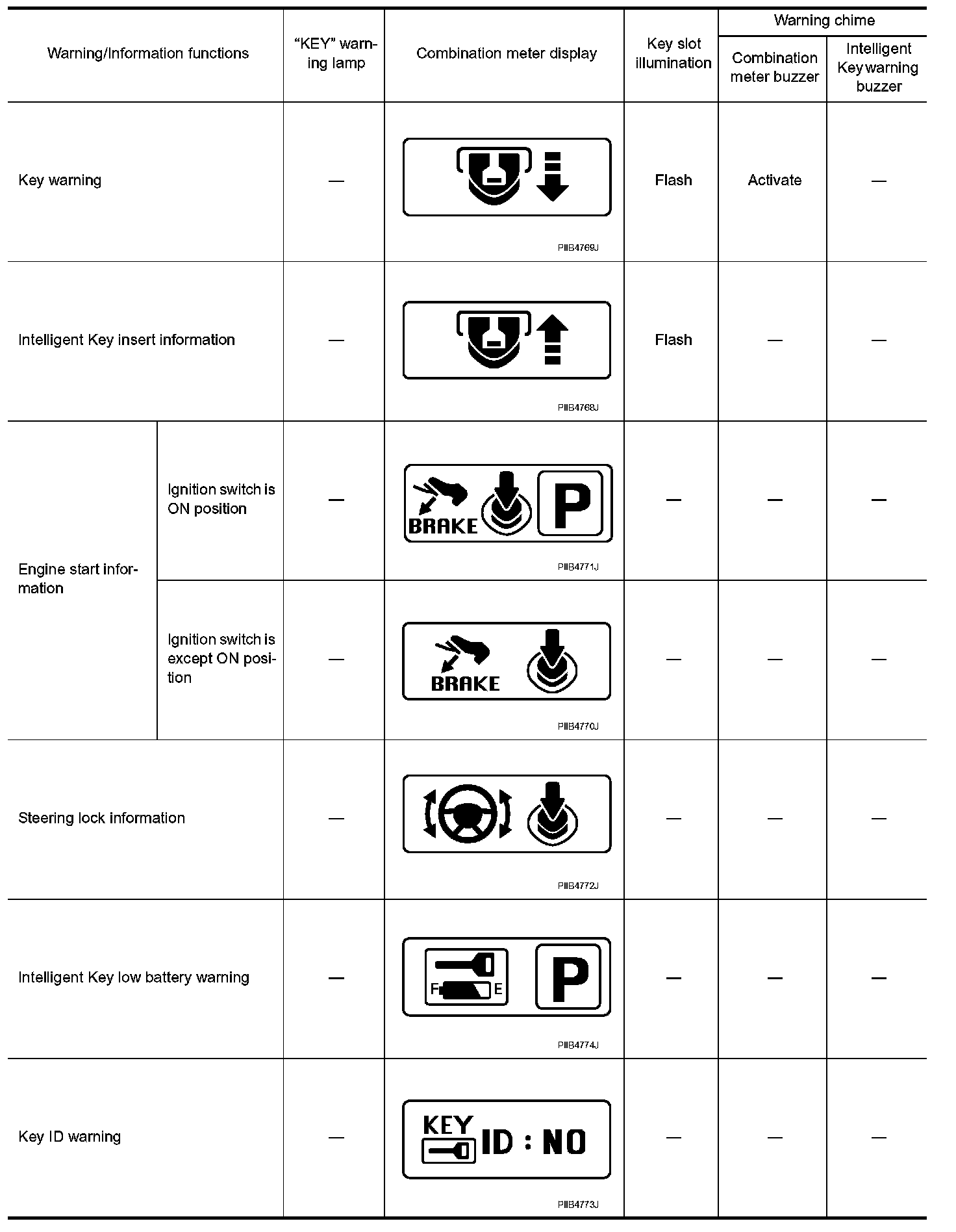 | Warning/Information functions | | "KEY" warning lamp | Combination meter display | Key slot illumination | Warning chime: Combination meter buzzer | Warning chime: Intelligent Key warning buzzer |
|---|---|---|---|---|---|---|
| Key warning | | — | PIIB4769J | Flash | Activate | — |
| Intelligent Key insert information | | — | PIIB4768J | Flash | — | — |
| Engine start information | Ignition switch is ON position | — | BRAKE P PIIB4771J | — | — | — |
| Engine start information | Ignition switch is except ON position | — | BRAKE PIIB4770J | — | — | — |
| Steering lock information | | — | PIIB4772J | — | — | — |
| Intelligent Key low battery warning | | — | F E P PIIB4774J | — | — | — |
| Key ID warning | | — | KEY ID : NO PIIB4773J | — | — | — |